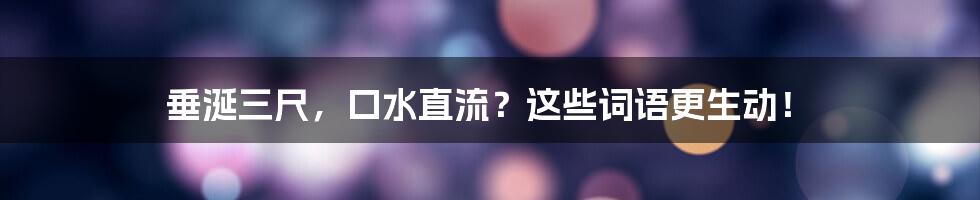 垂涎三尺，口水直流？这些词语更生动！